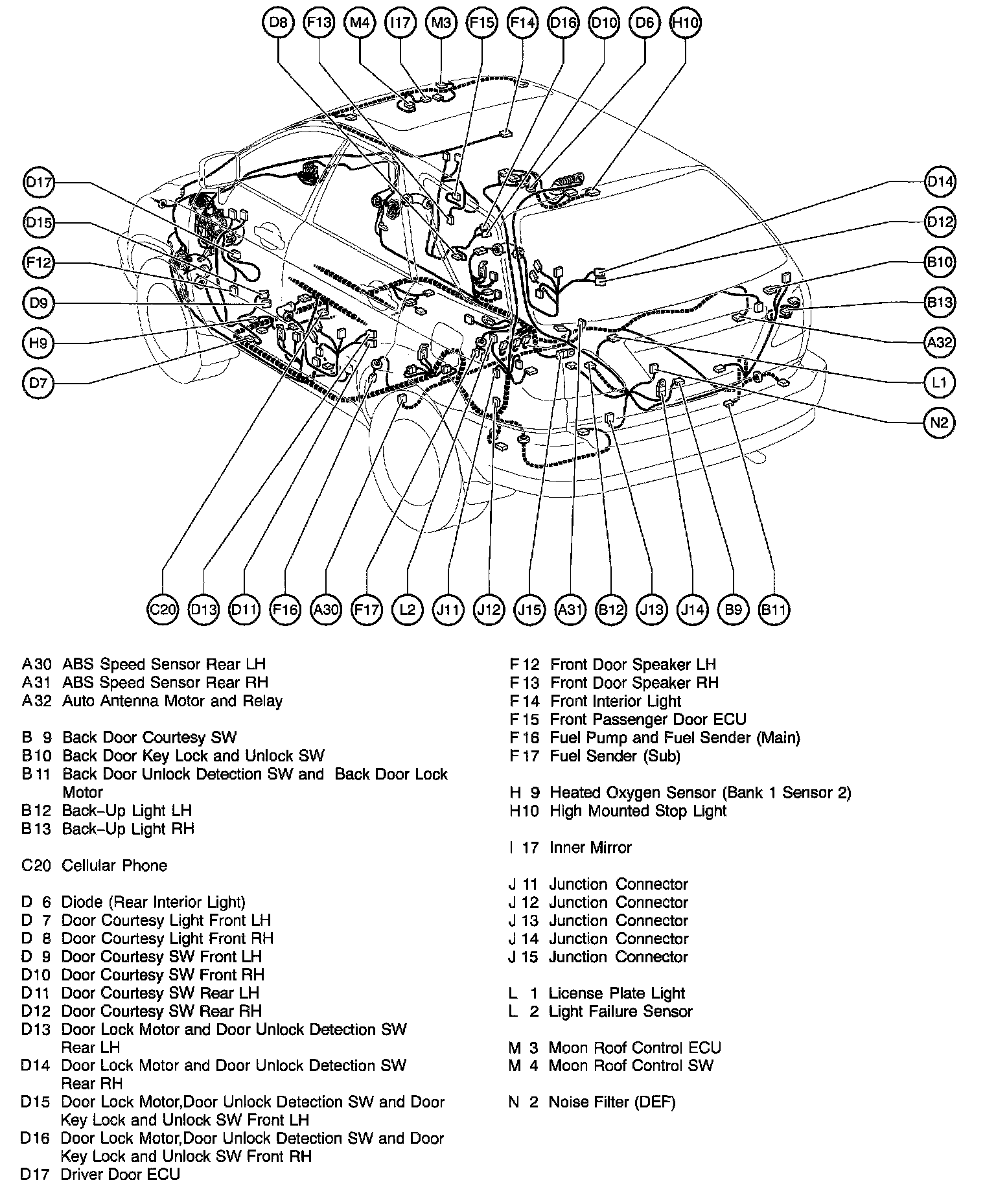 D8 F13 M4 I17 M3 F15 F14 D16 D10 D6 H10

D17
D15
F12
D9
H9
D7

D14
D12
B10
B13
A32
L1
N2

C20 D13 D11 F16 A30 F17 L2 J11 J12 J15 A31 B12 J13 J14 B9 B11

A30 ABS Speed Sensor Rear LH
A31 ABS Speed Sensor Rear RH
A32 Auto Antenna Motor and Relay

B 9 Back Door Courtesy SW
B10 Back Door Key Lock and Unlock SW
B11 Back Door Unlock Detection SW and Back Door Lock Motor
B12 Back-Up Light LH
B13 Back-Up Light RH

C20 Cellular Phone

D 6 Diode (Rear Interior Light)
D 7 Door Courtesy Light Front LH
D 8 Door Courtesy Light Front RH
D 9 Door Courtesy SW Front LH
D10 Door Courtesy SW Front RH
D11 Door Courtesy SW Rear LH
D12 Door Courtesy SW Rear RH
D13 Door Lock Motor and Door Unlock Detection SW Rear LH
D14 Door Lock Motor and Door Unlock Detection SW Rear RH
D15 Door Lock Motor,Door Unlock Detection SW and Door Key Lock and Unlock SW Front LH
D16 Door Lock Motor,Door Unlock Detection SW and Door Key Lock and Unlock SW Front RH
D17 Driver Door ECU

F12 Front Door Speaker LH
F13 Front Door Speaker RH
F14 Front Interior Light
F15 Front Passenger Door ECU
F16 Fuel Pump and Fuel Sender (Main)
F17 Fuel Sender (Sub)

H 9 Heated Oxygen Sensor (Bank 1 Sensor 2)
H10 High Mounted Stop Light

I 17 Inner Mirror

J 11 Junction Connector
J 12 Junction Connector
J 13 Junction Connector
J 14 Junction Connector
J 15 Junction Connector

L 1 License Plate Light
L 2 Light Failure Sensor

M 3 Moon Roof Control ECU
M 4 Moon Roof Control SW

N 2 Noise Filter (DEF)